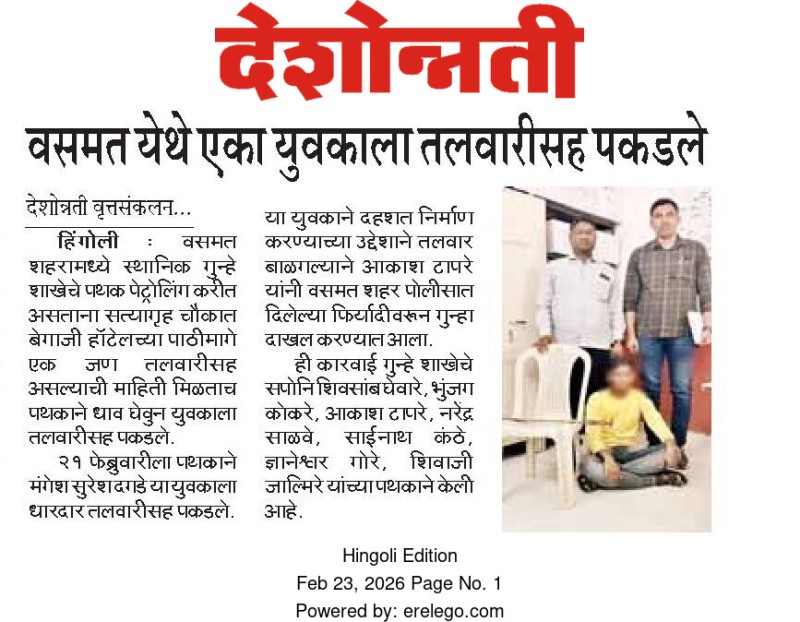 देशोन्नती

वसमत येथे एका युवकाला तलवारीसह पकडले

देशोन्नती वृत्तसंकलन...

हिंगोली : वसमत शहरामध्ये स्थानिक गुन्हे शाखेचे पथक पेट्रोलिंग करीत असताना सत्याग्रह चौकात बेगाजी हॉटेलच्या पाठीमागे एक जण तलवारीसह असल्याची माहिती मिळताच पथकाने धाव घेवुन युवकाला तलवारीसह पकडले.

२१ फेब्रुवारीला पथकाने मंगेश सुरेश दगडे या युवकाला धारदार तलवारीसह पकडले. या युवकाने दहशत निर्माण करण्याच्या उद्देशाने तलवार बाळगल्याने आकाश टापरे यांनी वसमत शहर पोलीसात दिलेल्या फिर्यादीवरून गुन्हा दाखल करण्यात आला.

ही कारवाई गुन्हे शाखेचे सपोनि शिवसांब घेवारे, भुंजग कोकरे, आकाश टापरे, नरेंद्र साळवे, साईनाथ कंठे, ज्ञानेश्वर गोरे, शिवाजी जाल्मिरे यांच्या पथकाने केली आहे.

Hingoli Edition
Feb 23, 2026 Page No. 1
Powered by: erelego.com